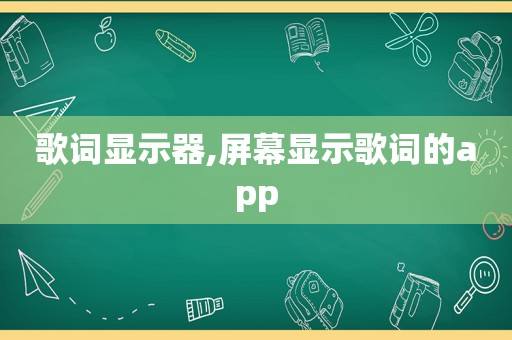 歌词显示器,屏幕显示歌词的app